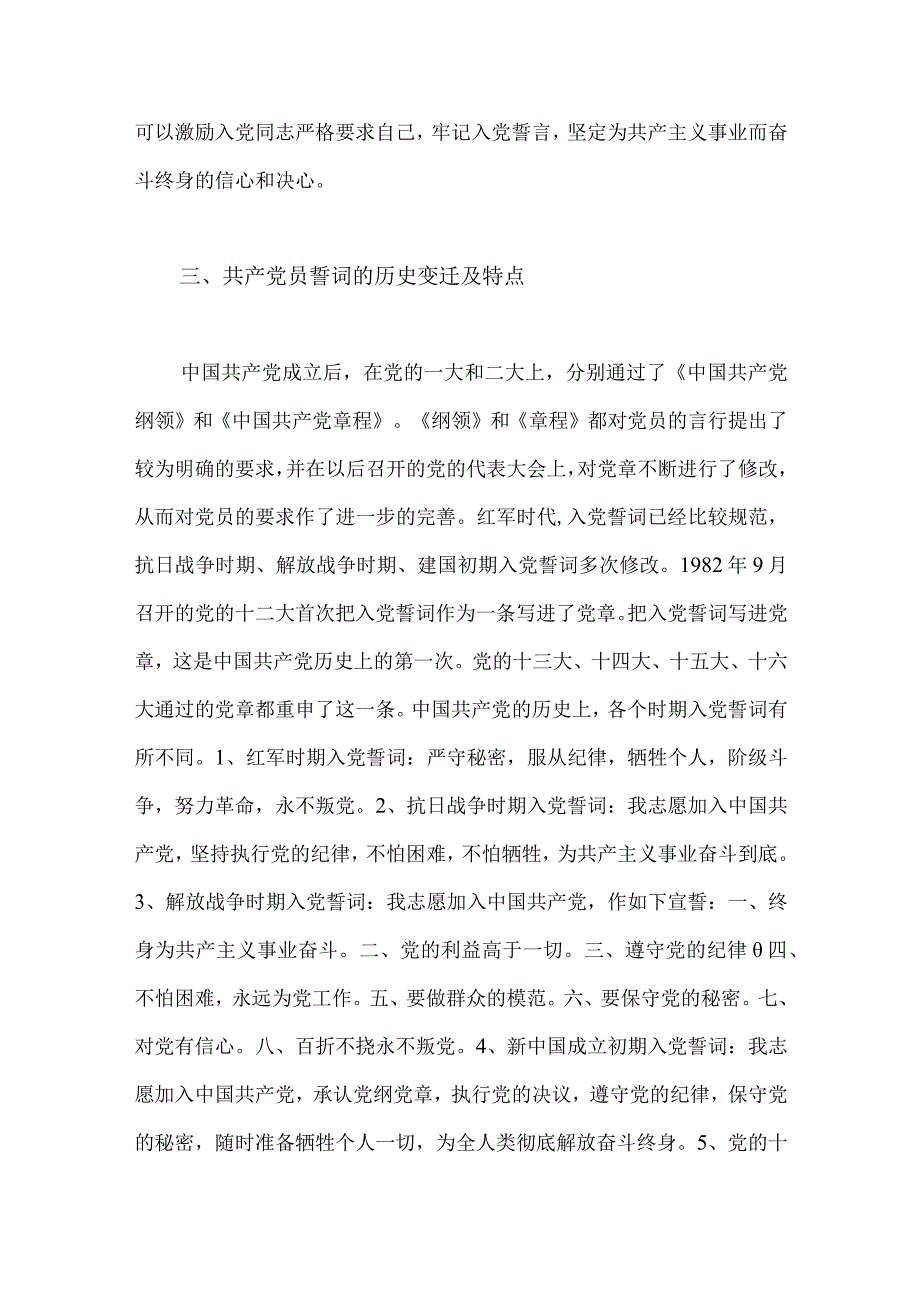 可以激励入党同志严格要求自己，牢记入党誓言，坚定为共产主义事业而奋斗终身的信心和决心。

三、共产党员誓词的历史变迁及特点

中国共产党成立后，在党的一大和二大上，分别通过了《中国共产党纲领》和《中国共产党章程》。《纲领》和《章程》都对党员的言行提出了较为明确的要求，并在以后召开的党的代表大会上，对党章不断进行了修改，从而对党员的要求作了进一步的完善。红军时代,入党誓词已经比较规范，抗日战争时期、解放战争时期、建国初期入党誓词多次修改。1982年9月召开的党的十二大首次把入党誓词作为一条写进了党章。把入党誓词写进党章，这是中国共产党历史上的第一次。党的十三大、十四大、十五大、十六大通过的党章都重申了这一条。中国共产党的历史上，各个时期入党誓词有所不同。1、红军时期入党誓词：严守秘密，服从纪律，牺牲个人，阶级斗争，努力革命，永不叛党。2、抗日战争时期入党誓词：我志愿加入中国共产党，坚持执行党的纪律，不怕困难，不怕牺牲，为共产主义事业奋斗到底。3、解放战争时期入党誓词：我志愿加入中国共产党，作如下宣誓：一、终身为共产主义事业奋斗。二、党的利益高于一切。三、遵守党的纪律θ四、不怕困难，永远为党工作。五、要做群众的模范。六、要保守党的秘密。七、对党有信心。八、百折不挠永不叛党。4、新中国成立初期入党誓词：我志愿加入中国共产党，承认党纲党章，执行党的决议，遵守党的纪律，保守党的秘密，随时准备牺牲个人一切，为全人类彻底解放奋斗终身。5、党的十